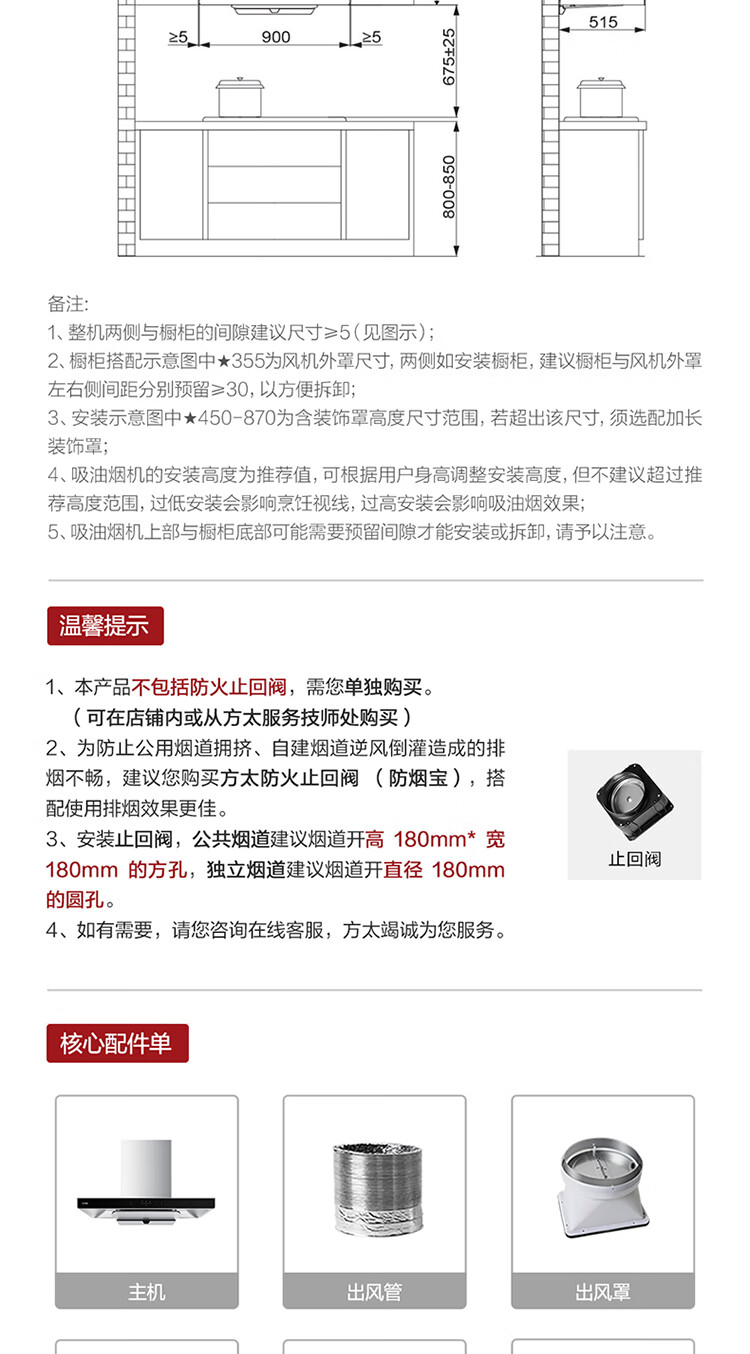 ≥5
900
≥5
675±25
800-850
515

备注:
1、整机两侧与橱柜的间隙建议尺寸≥5(见图示);
2、橱柜搭配示意图中★355为风机外罩尺寸,两侧如安装橱柜,建议橱柜与风机外罩左右侧间距分别预留≥30,以方便拆卸;
3、安装示意图中★450-870为含装饰罩高度尺寸范围,若超出该尺寸,须选配加长装饰罩;
4、吸油烟机的安装高度为推荐值,可根据用户身高调整安装高度,但不建议超过推荐高度范围,过低安装会影响烹饪视线,过高安装会影响吸油烟效果;
5、吸油烟机上部与橱柜底部可能需要预留间隙才能安装或拆卸,请予以注意。

温馨提示

1、本产品不包括防火止回阀,需您单独购买。
(可在店铺内或从方太服务技师处购买)
2、为防止公用烟道拥挤、自建烟道逆风倒灌造成的排烟不畅,建议您购买方太防火止回阀 (防烟宝),搭配使用排烟效果更佳。
3、安装止回阀,公共烟道建议烟道开高 180mm* 宽 180mm 的方孔,独立烟道建议烟道开直径 180mm 的圆孔。
4、如有需要,请您咨询在线客服,方太竭诚为您服务。

止回阀

核心配件单

主机
出风管
出风罩